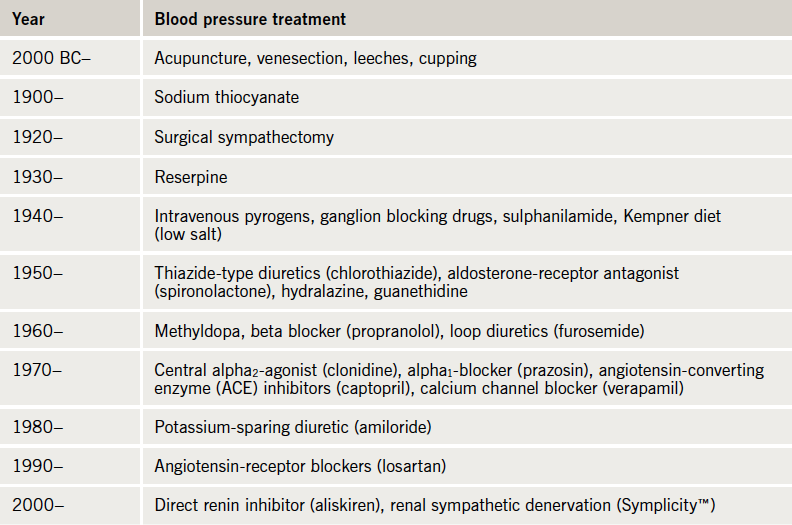 | Year | Blood pressure treatment |
|---|---|
| 2000 BC– | Acupuncture, venesection, leeches, cupping |
| 1900– | Sodium thiocyanate |
| 1920– | Surgical sympathectomy |
| 1930– | Reserpine |
| 1940– | Intravenous pyrogens, ganglion blocking drugs, sulphanilamide, Kempner diet (low salt) |
| 1950– | Thiazide-type diuretics (chlorothiazide), aldosterone-receptor antagonist (spironolactone), hydralazine, guanethidine |
| 1960– | Methyldopa, beta blocker (propranolol), loop diuretics (furosemide) |
| 1970– | Central alpha$_2$-agonist (clonidine), alpha$_1$-blocker (prazosin), angiotensin-converting enzyme (ACE) inhibitors (captopril), calcium channel blocker (verapamil) |
| 1980– | Potassium-sparing diuretic (amiloride) |
| 1990– | Angiotensin-receptor blockers (losartan) |
| 2000– | Direct renin inhibitor (aliskiren), renal sympathetic denervation (Symplicity™) |